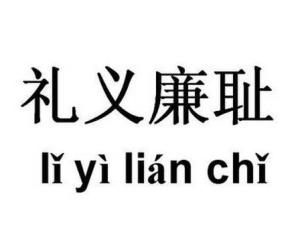 礼义廉耻

lǐ yì lián chǐ